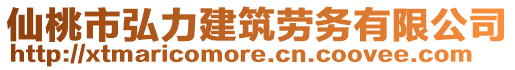 仙桃市弘力建筑劳务有限公司
http://xtmaricomore.cn.coovee.com